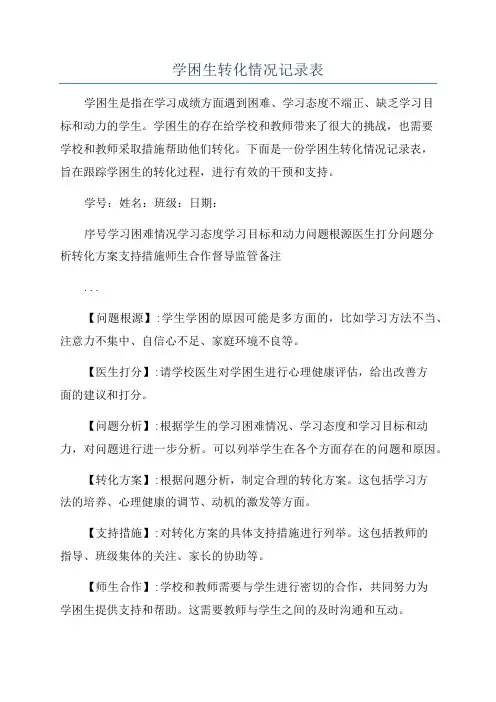 学困生转化情况记录表

学困生是指在学习成绩方面遇到困难、学习态度不端正、缺乏学习目标和动力的学生。学困生的存在给学校和教师带来了很大的挑战，也需要学校和教师采取措施帮助他们转化。下面是一份学困生转化情况记录表，旨在跟踪学困生的转化过程，进行有效的干预和支持。

学号：姓名：班级：日期：

序号学习困难情况学习态度学习目标和动力问题根源医生打分问题分析转化方案支持措施师生合作督导监管备注

...

【问题根源】:学生学困的原因可能是多方面的，比如学习方法不当、注意力不集中、自信心不足、家庭环境不良等。

【医生打分】:请学校医生对学困生进行心理健康评估，给出改善方面的建议和打分。

【问题分析】:根据学生的学习困难情况、学习态度和学习目标和动力，对问题进行进一步分析。可以列举学生在各个方面存在的问题和原因。

【转化方案】:根据问题分析，制定合理的转化方案。这包括学习方法的培养、心理健康的调节、动机的激发等方面。

【支持措施】:对转化方案的具体支持措施进行列举。这包括教师的指导、班级集体的关注、家长的协助等。

【师生合作】:学校和教师需要与学生进行密切的合作，共同努力为学困生提供支持和帮助。这需要教师与学生之间的及时沟通和互动。